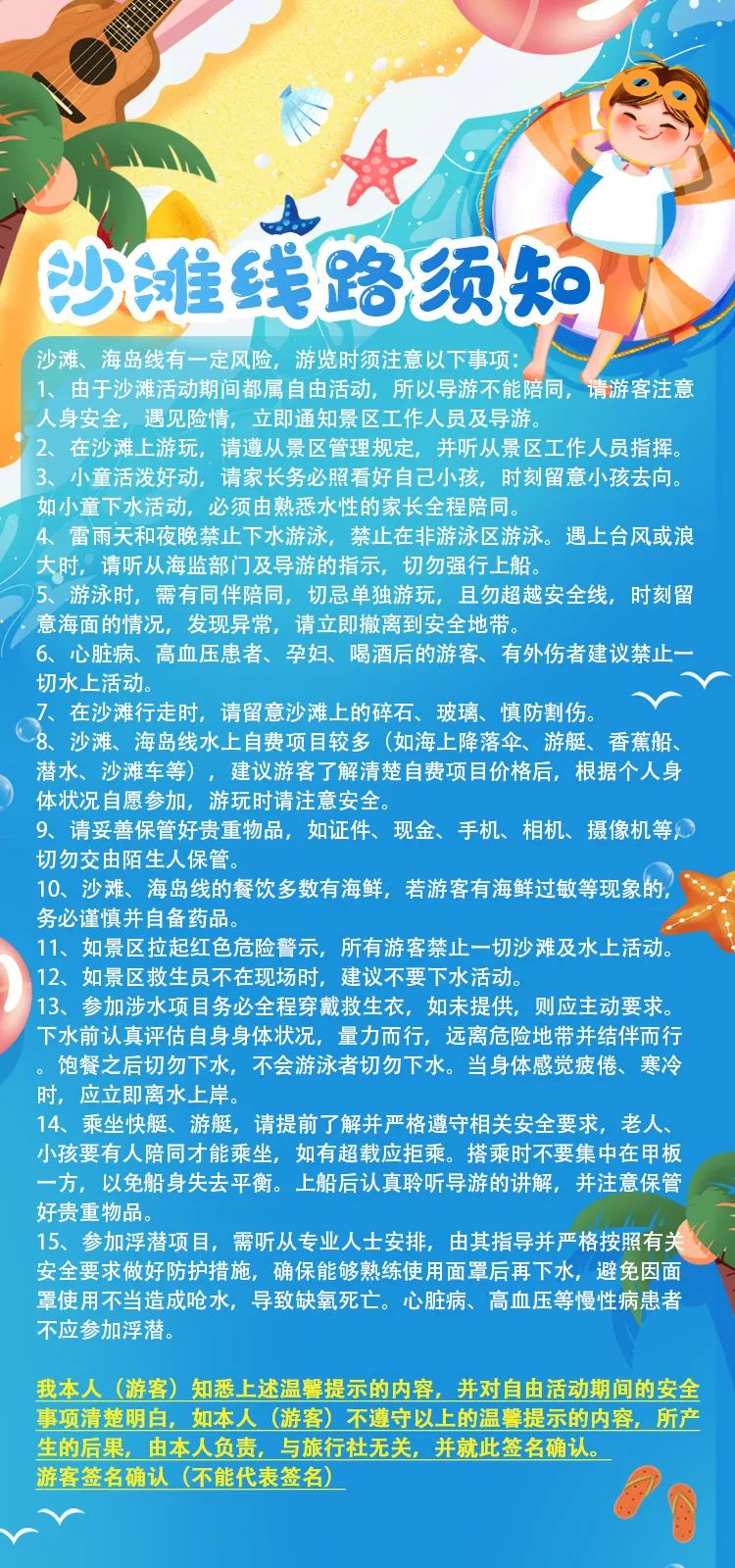 沙滩线路须知

沙滩、海岛线有一定风险，游览时须注意以下事项：

1、由于沙滩活动期间都属自由活动，所以导游不能陪同，请游客注意人身安全，遇见险情，立即通知景区工作人员及导游。

2、在沙滩上游玩，请遵从景区管理规定，并听从景区工作人员指挥。

3、小童活泼好动，请家长务必照看好自己小孩，时刻留意小孩去向。如小童下水活动，必须由熟悉水性的家长全程陪同。

4、雷雨天和夜晚禁止下水游泳，禁止在非游泳区游泳。遇上台风或浪大时，请听从海监部门及导游的指示，切勿强行上船。

5、游泳时，需有同伴陪同，切忌单独游玩，且勿超越安全线，时刻留意海面的情况，发现异常，请立即撤离到安全地带。

6、心脏病、高血压患者、孕妇、喝酒后的游客、有外伤者建议禁止一切水上活动。

7、在沙滩行走时，请留意沙滩上的碎石、玻璃、慎防割伤。

8、沙滩、海岛线水上自费项目较多（如海上降落伞、游艇、香蕉船、潜水、沙滩车等），建议游客了解清楚自费项目价格后，根据个人身体状况自愿参加，游玩时请注意安全。

9、请妥善保管好贵重物品，如证件、现金、手机、相机、摄像机等，切勿交由陌生人保管。

10、沙滩、海岛线的餐饮多数有海鲜，若游客有海鲜过敏等现象的，务必谨慎并自备药品。

11、如景区拉起红色危险警示，所有游客禁止一切沙滩及水上活动。

12、如景区救生员不在现场时，建议不要下水活动。

13、参加涉水项目务必全程穿戴救生衣，如未提供，则应主动要求。下水前认真评估自身身体状况，量力而行，远离危险地带并结伴而行。饱餐之后切勿下水，不会游泳者切勿下水。当身体感觉疲倦、寒冷时，应立即离水上岸。

14、乘坐快艇、游艇，请提前了解并严格遵守相关安全要求，老人、小孩要有人陪同才能乘坐，如有超载应拒乘。搭乘时不要集中在甲板一方，以免船身失去平衡。上船后认真聆听导游的讲解，并注意保管好贵重物品。

15、参加浮潜项目，需听从专业人士安排，由其指导并严格按照有关安全要求做好防护措施，确保能够熟练使用面罩后再下水，避免因面罩使用不当造成呛水，导致缺氧死亡。心脏病、高血压等慢性病患者不应参加浮潜。

我本人（游客）知悉上述温馨提示的内容，并对自由活动期间的安全事项清楚明白，如本人（游客）不遵守以上的温馨提示的内容，所产生的后果，由本人负责，与旅行社无关，并就此签名确认。

游客签名确认（不能代表签名）